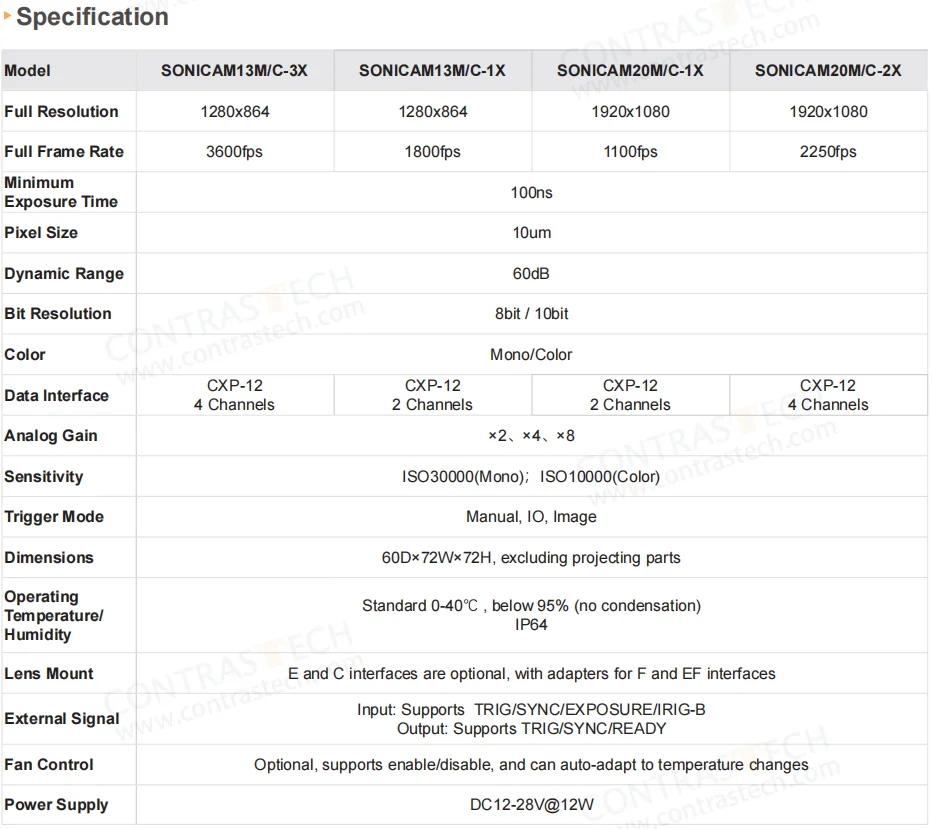 Specification

| Model | SONICAM13M/C-3X | SONICAM13M/C-1X | SONICAM20M/C-1X | SONICAM20M/C-2X |
|---|---|---|---|---|
| Full Resolution | 1280x864 | 1280x864 | 1920x1080 | 1920x1080 |
| Full Frame Rate | 3600fps | 1800fps | 1100fps | 2250fps |
| Minimum Exposure Time | 100ns | | | |
| Pixel Size | 10um | | | |
| Dynamic Range | 60dB | | | |
| Bit Resolution | 8bit / 10bit | | | |
| Color | Mono/Color | | | |
| Data Interface | CXP-12 4 Channels | CXP-12 2 Channels | CXP-12 2 Channels | CXP-12 4 Channels |
| Analog Gain | ×2、×4、×8 | | | |
| Sensitivity | ISO30000(Mono); ISO10000(Color) | | | |
| Trigger Mode | Manual, IO, Image | | | |
| Dimensions | 60D×72W×72H, excluding projecting parts | | | |
| Operating Temperature/ Humidity | Standard 0-40℃ , below 95% (no condensation) IP64 | | | |
| Lens Mount | E and C interfaces are optional, with adapters for F and EF interfaces | | | |
| External Signal | Input: Supports TRIG/SYNC/EXPOSURE/IRIG-B Output: Supports TRIG/SYNC/READY | | | |
| Fan Control | Optional, supports enable/disable, and can auto-adapt to temperature changes | | | |
| Power Supply | DC12-28V@12W | | | |

CONTRASTECH www.contrastech.com